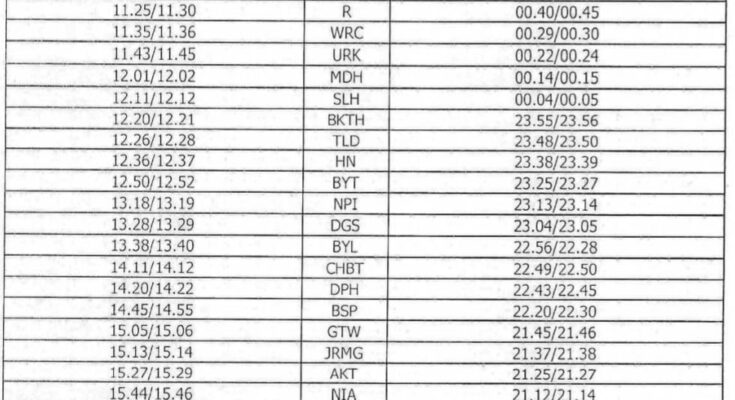 | 11.25/11.30 | R | 00.40/00.45 |
|---|---|---|
| 11.35/11.36 | WRC | 00.29/00.30 |
| 11.43/11.45 | URK | 00.22/00.24 |
| 12.01/12.02 | MDH | 00.14/00.15 |
| 12.11/12.12 | SLH | 00.04/00.05 |
| 12.20/12.21 | BKTH | 23.55/23.56 |
| 12.26/12.28 | TLD | 23.48/23.50 |
| 12.36/12.37 | HN | 23.38/23.39 |
| 12.50/12.52 | BYT | 23.25/23.27 |
| 13.18/13.19 | NPI | 23.13/23.14 |
| 13.28/13.29 | DGS | 23.04/23.05 |
| 13.38/13.40 | BYL | 22.56/22.28 |
| 14.11/14.12 | CHBT | 22.49/22.50 |
| 14.20/14.22 | DPH | 22.43/22.45 |
| 14.45/14.55 | BSP | 22.20/22.30 |
| 15.05/15.06 | GTW | 21.45/21.46 |
| 15.13/15.14 | JRMG | 21.37/21.38 |
| 15.27/15.29 | AKT | 21.25/21.27 |
| 15.44/15.46 | NIA | 21.12/21.14 |